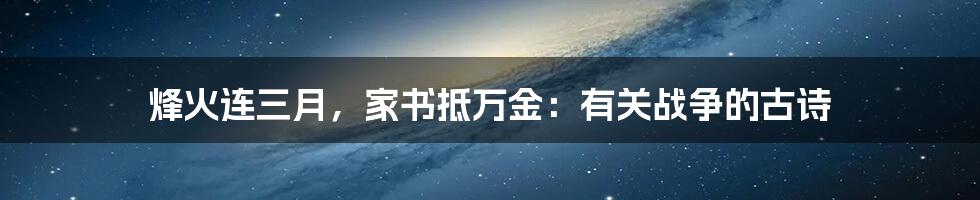 烽火连三月，家书抵万金：有关战争的古诗